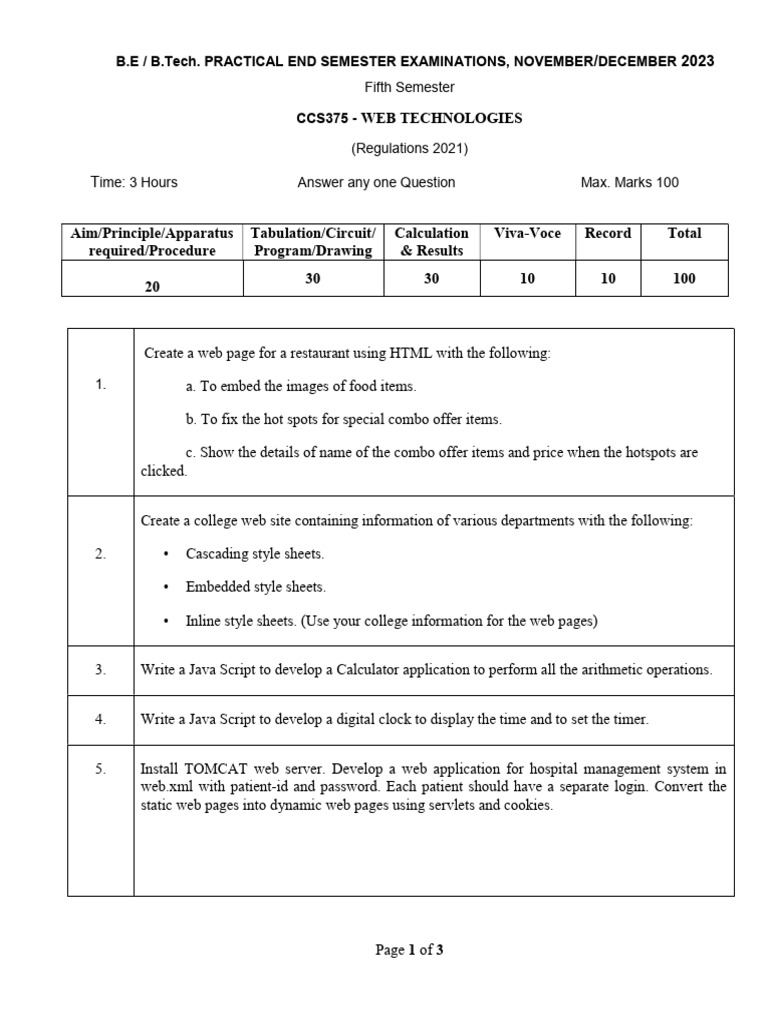 B.E / B.Tech. PRACTICAL END SEMESTER EXAMINATIONS, NOVEMBER/DECEMBER 2023

Fifth Semester

CCS375 - WEB TECHNOLOGIES

(Regulations 2021)

Time: 3 Hours

Answer any one Question

Max. Marks 100

| Aim/Principle/Apparatus required/Procedure | Tabulation/Circuit/ Program/Drawing | Calculation & Results | Viva-Voce | Record | Total |
|---|---|---|---|---|---|
| 20 | 30 | 30 | 10 | 10 | 100 |

| | |
|---|---|
| 1. | Create a web page for a restaurant using HTML with the following: a. To embed the images of food items. b. To fix the hot spots for special combo offer items. c. Show the details of name of the combo offer items and price when the hotspots are clicked. |
| 2. | Create a college web site containing information of various departments with the following: • Cascading style sheets. • Embedded style sheets. • Inline style sheets. (Use your college information for the web pages) |
| 3. | Write a Java Script to develop a Calculator application to perform all the arithmetic operations. |
| 4. | Write a Java Script to develop a digital clock to display the time and to set the timer. |
| 5. | Install TOMCAT web server. Develop a web application for hospital management system in web.xml with patient-id and password. Each patient should have a separate login. Convert the static web pages into dynamic web pages using servlets and cookies. |

Page 1 of 3